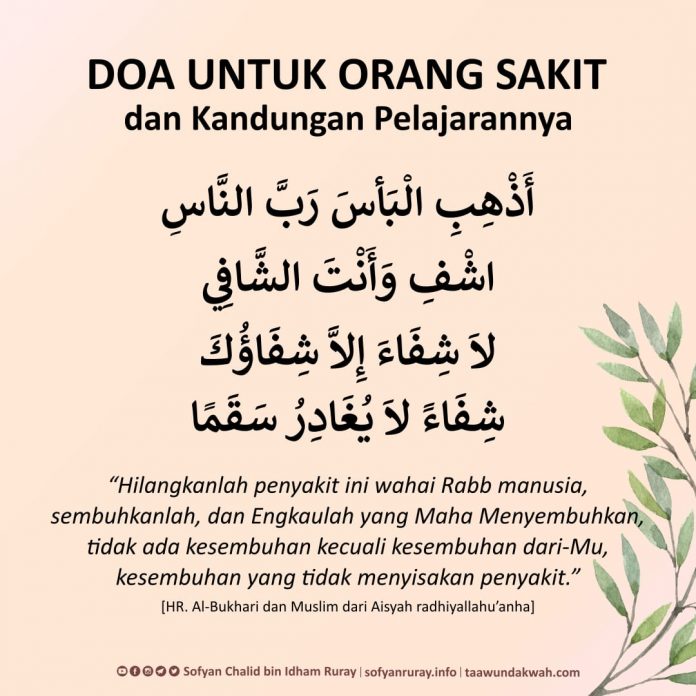 DOA UNTUK ORANG SAKIT
dan Kandungan Pelajarannya

أَذْهِبِ الْبَأْسَ رَبَّ النَّاسِ
اشْفِ وَأَنْتَ الشَّافِي
لاَ شِفَاءَ إِلاَّ شِفَاؤُكَ
شِفَاءً لاَ يُغَادِرُ سَقَمًا

"Hilangkanlah penyakit ini wahai Rabb manusia, sembuhkanlah, dan Engkaulah yang Maha Menyembuhkan, tidak ada kesembuhan kecuali kesembuhan dari-Mu, kesembuhan yang tidak menyisakan penyakit."

[HR. Al-Bukhari dan Muslim dari Aisyah radhiyallahu'anha]

Sofyan Chalid bin Idham Ruray | sofyanruray.info | taawundakwah.com